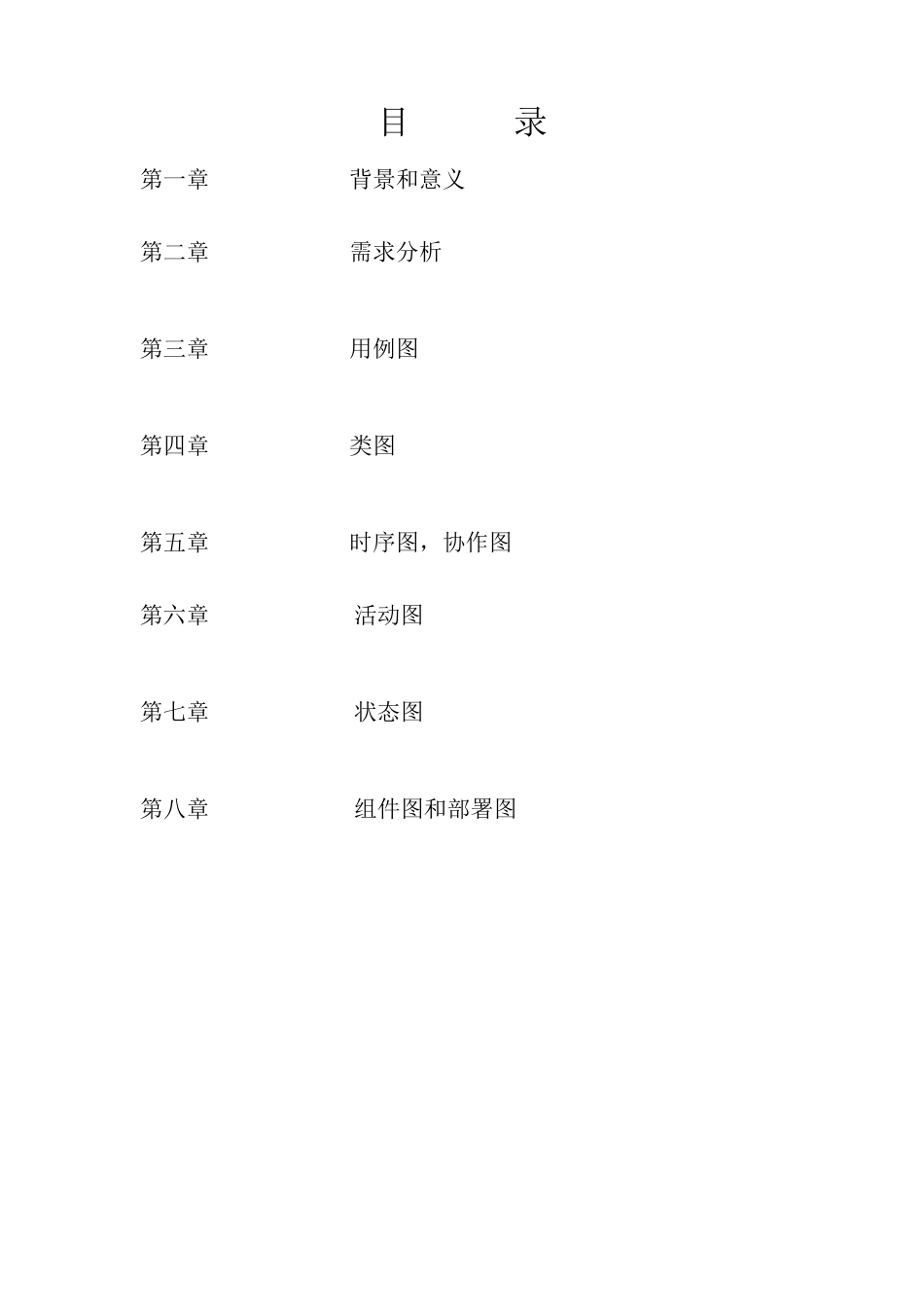 目 录

第一章 背景和意义

第二章 需求分析

第三章 用例图

第四章 类图

第五章 时序图，协作图

第六章 活动图

第七章 状态图

第八章 组件图和部署图